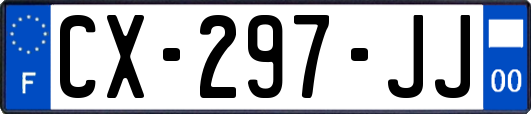 F
CX-297-JJ
00